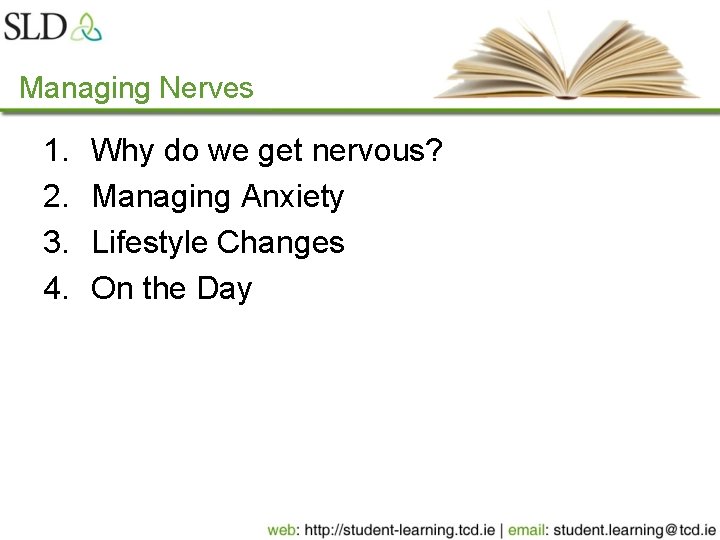 SLD

Managing Nerves

1. Why do we get nervous?
2. Managing Anxiety
3. Lifestyle Changes
4. On the Day

web: http://student-learning.tcd.ie | email: student.learning@tcd.ie